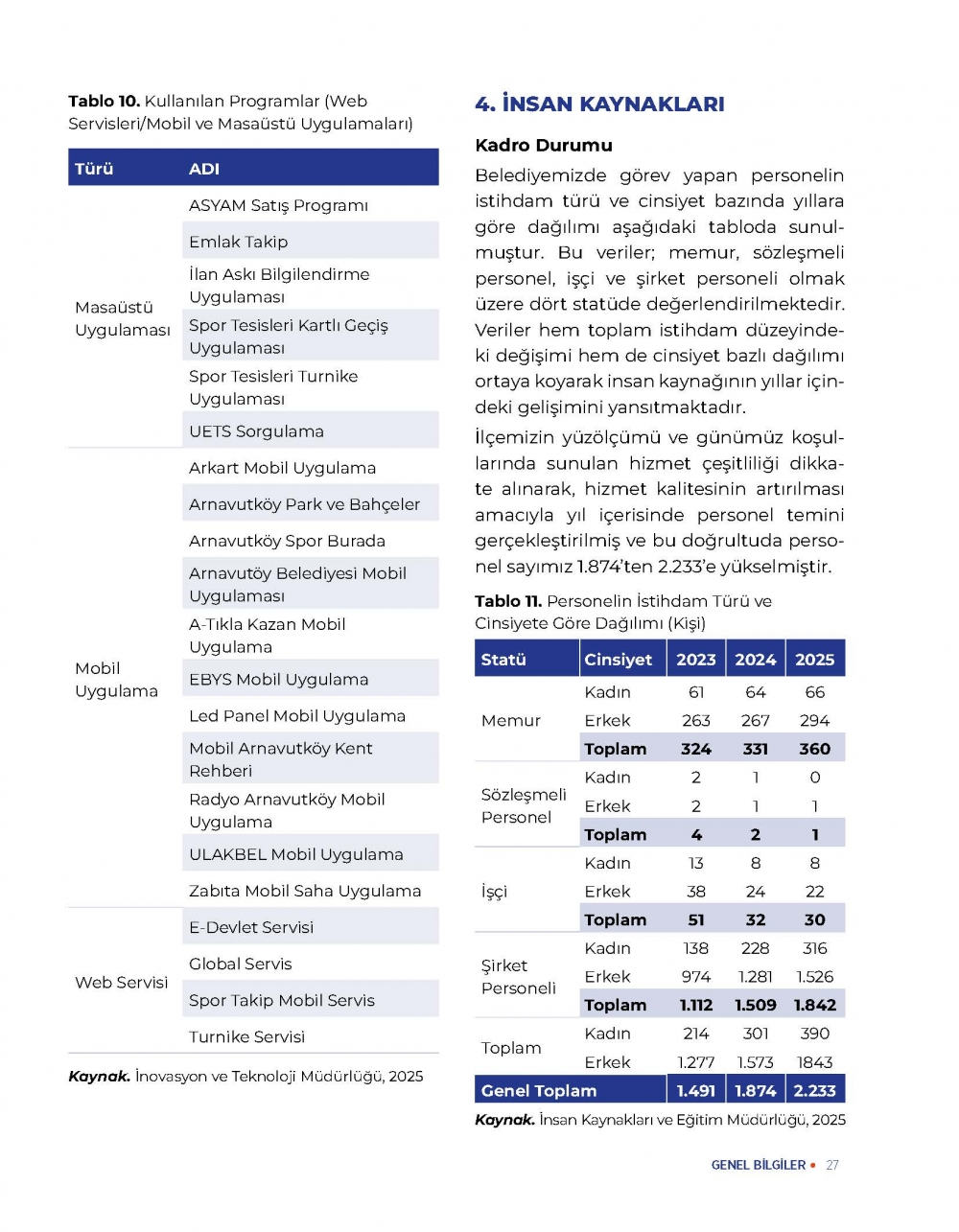 **Tablo 10.** Kullanılan Programlar (Web Servisleri/Mobil ve Masaüstü Uygulamaları)

| Türü | ADI |
|---|---|
| Masaüstü Uygulaması | ASYAM Satış Programı |
| | Emlak Takip |
| | İlan Askı Bilgilendirme Uygulaması |
| | Spor Tesisleri Kartlı Geçiş Uygulaması |
| | Spor Tesisleri Turnike Uygulaması |
| | UETS Sorgulama |
| Mobil Uygulama | Arkart Mobil Uygulama |
| | Arnavutköy Park ve Bahçeler |
| | Arnavutköy Spor Burada |
| | Arnavutöy Belediyesi Mobil Uygulaması |
| | A-Tıkla Kazan Mobil Uygulama |
| | EBYS Mobil Uygulama |
| | Led Panel Mobil Uygulama |
| | Mobil Arnavutköy Kent Rehberi |
| | Radyo Arnavutköy Mobil Uygulama |
| | ULAKBEL Mobil Uygulama |
| | Zabıta Mobil Saha Uygulama |
| Web Servisi | E-Devlet Servisi |
| | Global Servis |
| | Spor Takip Mobil Servis |
| | Turnike Servisi |

**Kaynak.** İnovasyon ve Teknoloji Müdürlüğü, 2025

4. İNSAN KAYNAKLARI

Kadro Durumu

Belediyemizde görev yapan personelin istihdam türü ve cinsiyet bazında yıllara göre dağılımı aşağıdaki tabloda sunulmuştur. Bu veriler; memur, sözleşmeli personel, işçi ve şirket personeli olmak üzere dört statüde değerlendirilmektedir. Veriler hem toplam istihdam düzeyindeki değişimi hem de cinsiyet bazlı dağılımı ortaya koyarak insan kaynağının yıllar içindeki gelişimini yansıtmaktadır.

İlçemizin yüzölçümü ve günümüz koşullarında sunulan hizmet çeşitliliği dikkate alınarak, hizmet kalitesinin artırılması amacıyla yıl içerisinde personel temini gerçekleştirilmiş ve bu doğrultuda personel sayımız 1.874'ten 2.233'e yükselmiştir.

**Tablo 11.** Personelin İstihdam Türü ve Cinsiyete Göre Dağılımı (Kişi)

| Statü | Cinsiyet | 2023 | 2024 | 2025 |
|---|---|---|---|---|
| Memur | Kadın | 61 | 64 | 66 |
| | Erkek | 263 | 267 | 294 |
| | Toplam | 324 | 331 | 360 |
| Sözleşmeli Personel | Kadın | 2 | 1 | 0 |
| | Erkek | 2 | 1 | 1 |
| | Toplam | 4 | 2 | 1 |
| İşçi | Kadın | 13 | 8 | 8 |
| | Erkek | 38 | 24 | 22 |
| | Toplam | 51 | 32 | 30 |
| Şirket Personeli | Kadın | 138 | 228 | 316 |
| | Erkek | 974 | 1.281 | 1.526 |
| | Toplam | 1.112 | 1.509 | 1.842 |
| Toplam | Kadın | 214 | 301 | 390 |
| | Erkek | 1.277 | 1.573 | 1843 |
| Genel Toplam | | 1.491 | 1.874 | 2.233 |

**Kaynak.** İnsan Kaynakları ve Eğitim Müdürlüğü, 2025

GENEL BİLGİLER • 27